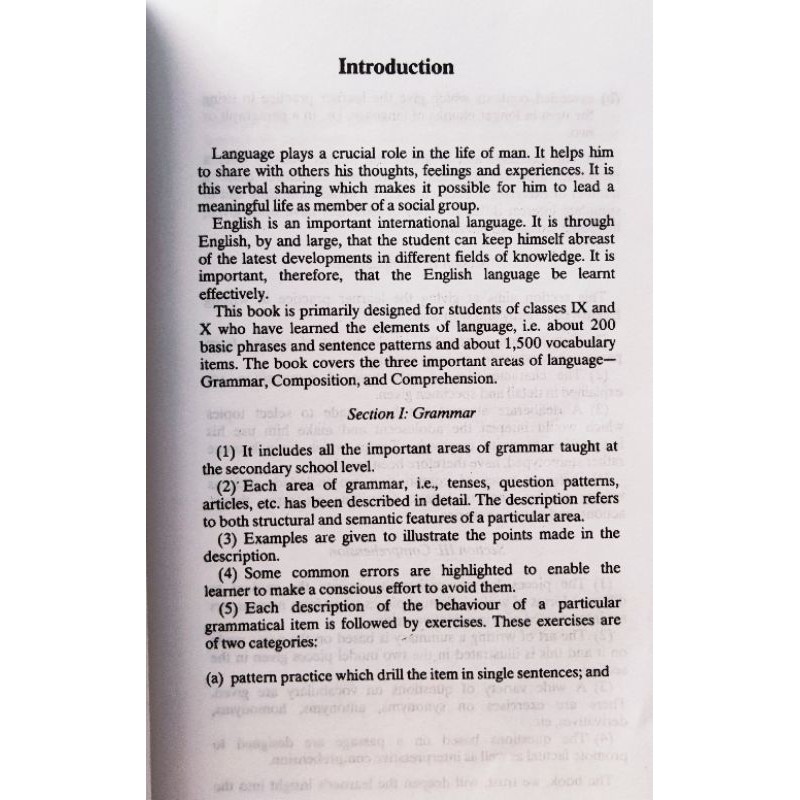 Introduction

Language plays a crucial role in the life of man. It helps him to share with others his thoughts, feelings and experiences. It is this verbal sharing which makes it possible for him to lead a meaningful life as member of a social group.

English is an important international language. It is through English, by and large, that the student can keep himself abreast of the latest developments in different fields of knowledge. It is important, therefore, that the English language be learnt effectively.

This book is primarily designed for students of classes IX and X who have learned the elements of language, i.e. about 200 basic phrases and sentence patterns and about 1,500 vocabulary items. The book covers the three important areas of language—Grammar, Composition, and Comprehension.

Section I: Grammar

(1) It includes all the important areas of grammar taught at the secondary school level.

(2) Each area of grammar, i.e., tenses, question patterns, articles, etc. has been described in detail. The description refers to both structural and semantic features of a particular area.

(3) Examples are given to illustrate the points made in the description.

(4) Some common errors are highlighted to enable the learner to make a conscious effort to avoid them.

(5) Each description of the behaviour of a particular grammatical item is followed by exercises. These exercises are of two categories:

(a) pattern practice which drill the item in single sentences; and